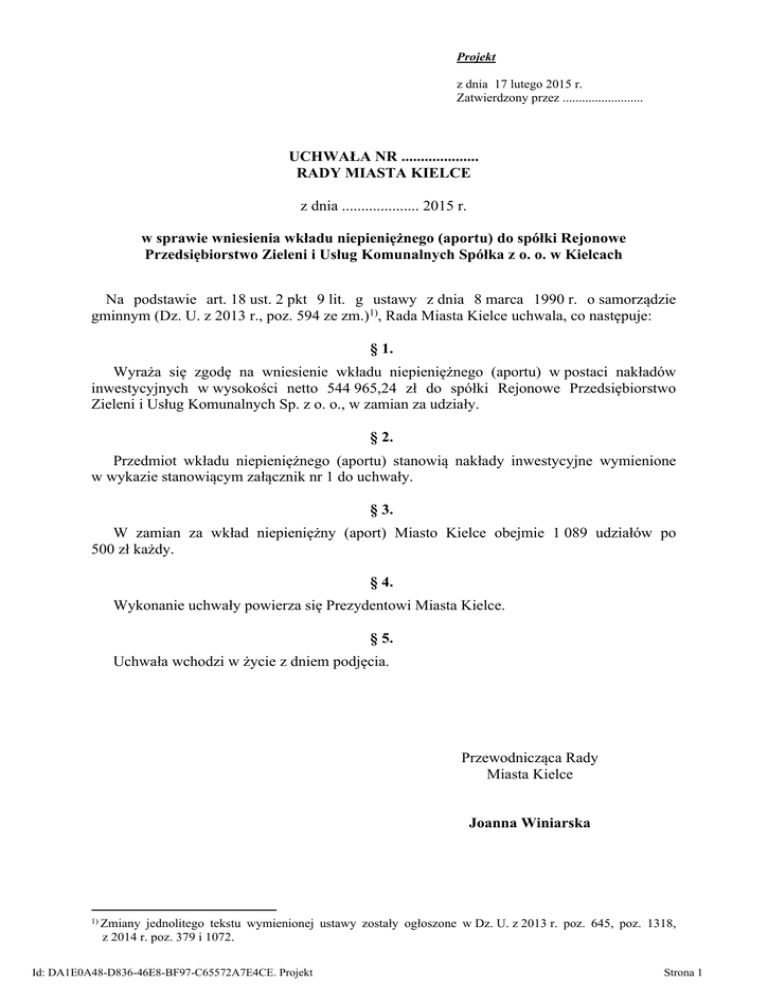 Projekt

z dnia 17 lutego 2015 r.
Zatwierdzony przez .........................

UCHWAŁA NR ....................
RADY MIASTA KIELCE

z dnia .................... 2015 r.

w sprawie wniesienia wkładu niepieniężnego (aportu) do spółki Rejonowe Przedsiębiorstwo Zieleni i Usług Komunalnych Spółka z o. o. w Kielcach

Na podstawie art. 18 ust. 2 pkt 9 lit. g ustawy z dnia 8 marca 1990 r. o samorządzie gminnym (Dz. U. z 2013 r., poz. 594 ze zm.)$^{1)}$, Rada Miasta Kielce uchwala, co następuje:

§ 1.

Wyraża się zgodę na wniesienie wkładu niepieniężnego (aportu) w postaci nakładów inwestycyjnych w wysokości netto 544 965,24 zł do spółki Rejonowe Przedsiębiorstwo Zieleni i Usług Komunalnych Sp. z o. o., w zamian za udziały.

§ 2.

Przedmiot wkładu niepieniężnego (aportu) stanowią nakłady inwestycyjne wymienione w wykazie stanowiącym załącznik nr 1 do uchwały.

§ 3.

W zamian za wkład niepieniężny (aport) Miasto Kielce obejmie 1 089 udziałów po 500 zł każdy.

§ 4.

Wykonanie uchwały powierza się Prezydentowi Miasta Kielce.

§ 5.

Uchwała wchodzi w życie z dniem podjęcia.

Przewodnicząca Rady
Miasta Kielce

Joanna Winiarska

$^{1)}$ Zmiany jednolitego tekstu wymienionej ustawy zostały ogłoszone w Dz. U. z 2013 r. poz. 645, poz. 1318, z 2014 r. poz. 379 i 1072.

Id: DA1E0A48-D836-46E8-BF97-C65572A7E4CE. Projekt

Strona 1